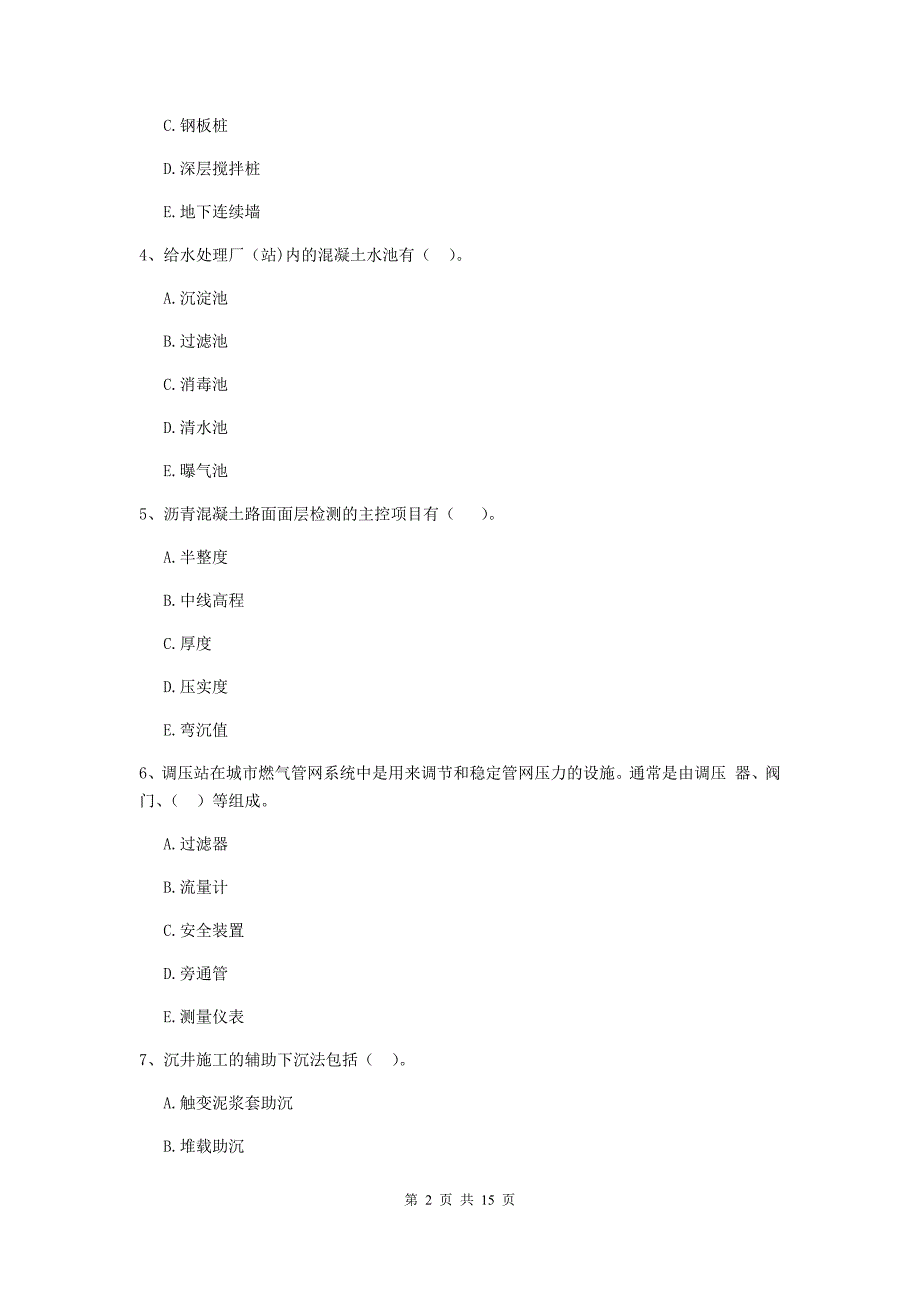 C. 钢板桩

D. 深层搅拌桩

E. 地下连续墙

4、给水处理厂（站)内的混凝土水池有（ ）。

A. 沉淀池

B. 过滤池

C. 消毒池

D. 清水池

E. 曝气池

5、沥青混凝土路面面层检测的主控项目有（ ）。

A. 半整度

B. 中线高程

C. 厚度

D. 压实度

E. 弯沉值

6、调压站在城市燃气管网系统中是用来调节和稳定管网压力的设施。通常是由调压 器、阀门、（ ）等组成。

A. 过滤器

B. 流量计

C. 安全装置

D. 旁通管

E. 测量仪表

7、沉井施工的辅助下沉法包括（ ）。

A. 触变泥浆套助沉

B. 堆载助沉

第 2 页 共 15 页